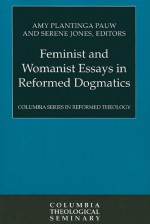 AMY PLANTINGA PAUW AND SERENE JONES, EDITORS

Feminist and Womanist Essays in Reformed Dogmatics

COLUMBIA SERIES IN REFORMED THEOLOGY

COLUMBIA THEOLOGICAL SEMINARY